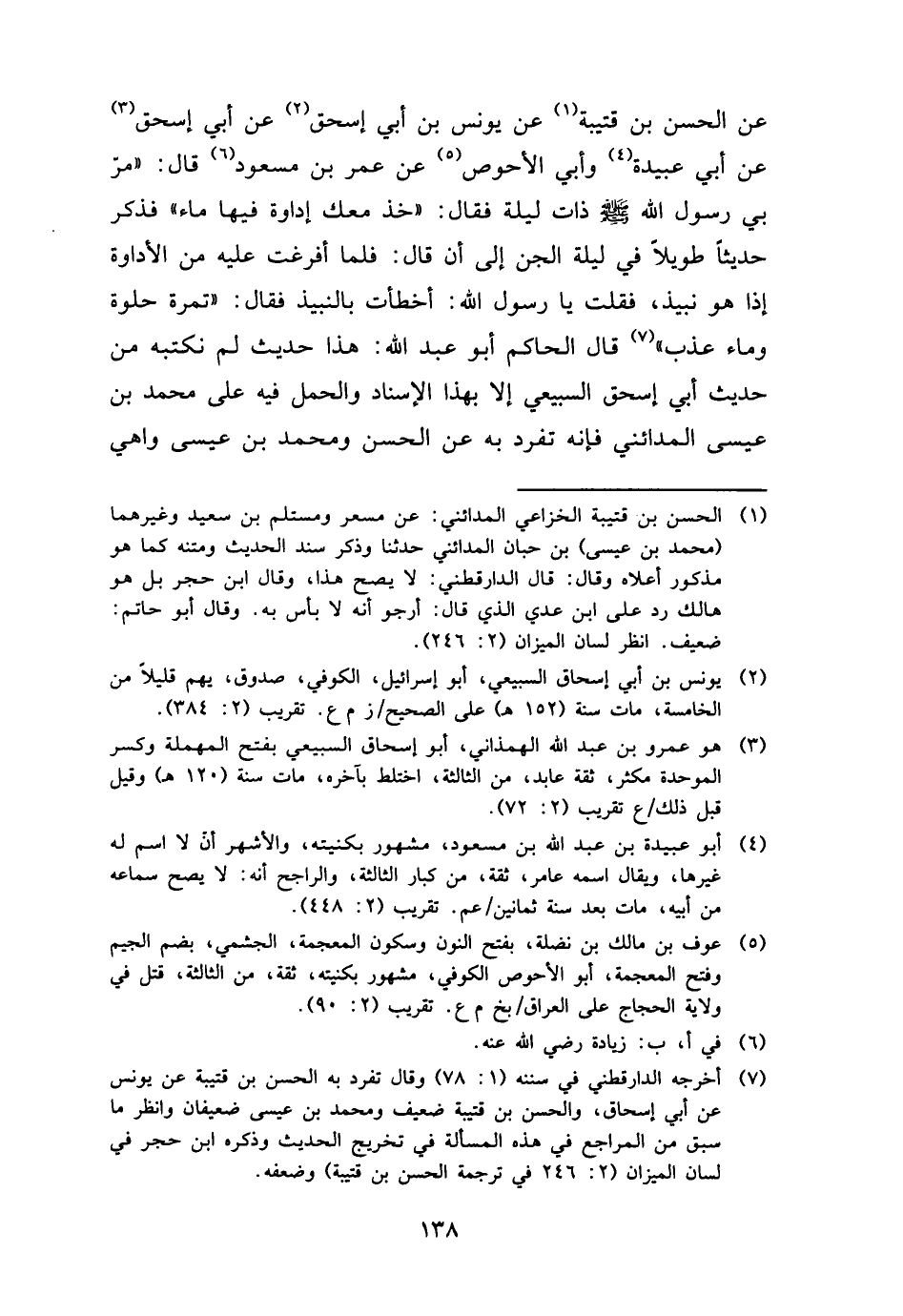 عن الحسن بن قتيبة(١) عن يونس بن أبي إسحق(٢) عن أبي إسحق(٣) عن أبي عبيدة(٤) وأبي الأحوص(٥) عن عمر بن مسعود(٦) قال: «مرّ بي رسول الله ﷺ ذات ليلة فقال: «خذ معك إداوة فيها ماء» فذكر حديثاً طويلاً في ليلة الجن إلى أن قال: فلما أفرغت عليه من الأداوة إذا هو نبيذ، فقلت يا رسول الله: أخطأت بالنبيذ فقال: «تمرة حلوة وماء عذب»(٧) قال الحاكم أبو عبد الله: هذا حديث لم نكتبه من حديث أبي إسحق السبيعي إلا بهذا الإسناد والحمل فيه على محمد بن عيسى المدائني فإنه تفرد به عن الحسن ومحمد بن عيسى واهي

(١) الحسن بن قتيبة الخزاعي المدائني: عن مسعر ومستلم بن سعيد وغيرهما (محمد بن عيسى) بن حبان المدائني حدثنا وذكر سند الحديث ومتنه كما هو مذكور أعلاه وقال: قال الدارقطني: لا يصح هذا، وقال ابن حجر بل هو هالك رد على ابن عدي الذي قال: أرجو أنه لا بأس به. وقال أبو حاتم: ضعيف. انظر لسان الميزان (٢: ٢٤٦).

(٢) يونس بن أبي إسحاق السبيعي، أبو إسرائيل، الكوفي، صدوق، يهم قليلاً من الخامسة، مات سنة (١٥٢ هـ) على الصحيح/ز م ع. تقريب (٢: ٣٨٤).

(٣) هو عمرو بن عبد الله الهمذاني، أبو إسحاق السبيعي بفتح المهملة وكسر الموحدة مكثر، ثقة عابد، من الثالثة، اختلط بآخره، مات سنة (١٢٠ هـ) وقيل قبل ذلك/ع تقريب (٢: ٧٢).

(٤) أبو عبيدة بن عبد الله بن مسعود، مشهور بكنيته، والأشهر أنّ لا اسم له غيرها، ويقال اسمه عامر، ثقة، من كبار الثالثة، والراجح أنه: لا يصح سماعه من أبيه، مات بعد سنة ثمانين/عم. تقريب (٢: ٤٤٨).

(٥) عوف بن مالك بن نضلة، بفتح النون وسكون المعجمة، الجشمي، بضم الجيم وفتح المعجمة، أبو الأحوص الكوفي، مشهور بكنيته، ثقة، من الثالثة، قتل في ولاية الحجاج على العراق/بخ م ع. تقريب (٢: ٩٠).

(٦) في أ، ب: زيادة رضي الله عنه.

(٧) أخرجه الدارقطني في سننه (١: ٧٨) وقال تفرد به الحسن بن قتيبة عن يونس عن أبي إسحاق، والحسن بن قتيبة ضعيف ومحمد بن عيسى ضعيفان وانظر ما سبق من المراجع في هذه المسألة في تخريج الحديث وذكره ابن حجر في لسان الميزان (٢: ٢٤٦ في ترجمة الحسن بن قتيبة) وضعفه.

١٣٨